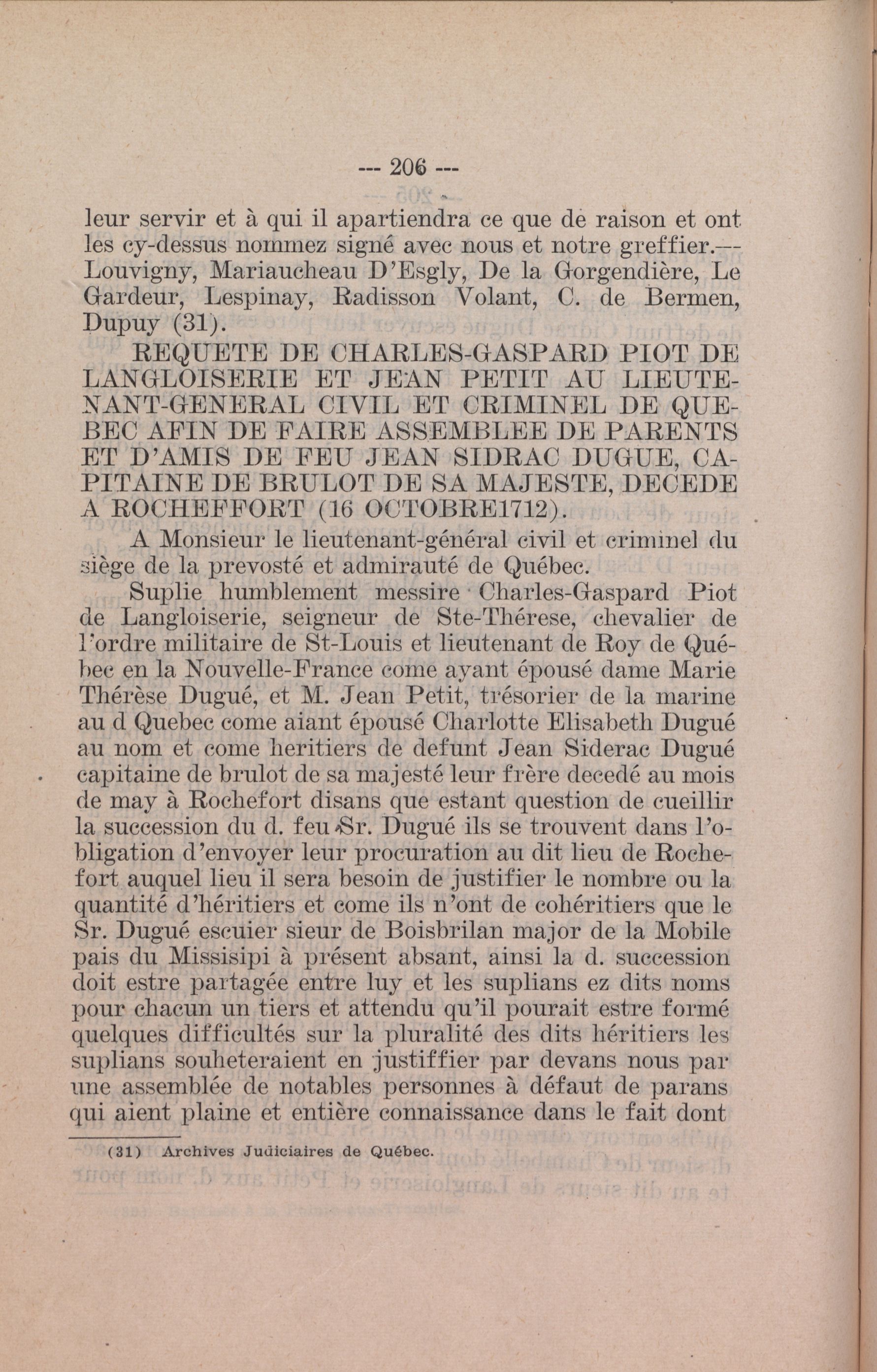 --- 206 ---

leur servir et à qui il apartiendra ce que de raison et ont les cy-dessus nommez signé avec nous et notre greffier.— Louvigny, Mariaucheau D'Esgly, De la Gorgendière, Le Gardeur, Lespinay, Radisson Volant, C. de Bermen, Dupuy (31).

REQUETE DE CHARLES-GASPARD PIOT DE LANGLOISERIE ET JEAN PETIT AU LIEUTENANT-GENERAL CIVIL ET CRIMINEL DE QUEBEC AFIN DE FAIRE ASSEMBLEE DE PARENTS ET D'AMIS DE FEU JEAN SIDRAC DUGUE, CAPITAINE DE BRULOT DE SA MAJESTE, DECEDE A ROCHEFFORT (16 OCTOBRE1712).

A Monsieur le lieutenant-général civil et criminel du siège de la prevosté et admirauté de Québec.

Suplie humblement messire Charles-Gaspard Piot de Langloiserie, seigneur de Ste-Thérese, chevalier de l'ordre militaire de St-Louis et lieutenant de Roy de Québec en la Nouvelle-France come ayant épousé dame Marie Thérèse Dugué, et M. Jean Petit, trésorier de la marine au d Quebec come aiant épousé Charlotte Elisabeth Dugué au nom et come heritiers de defunt Jean Siderac Dugué capitaine de brulot de sa majesté leur frère decedé au mois de may à Rochefort disans que estant question de cueillir la succession du d. feu Sr. Dugué ils se trouvent dans l'obligation d'envoyer leur procuration au dit lieu de Rochefort auquel lieu il sera besoin de justifier le nombre ou la quantité d'héritiers et come ils n'ont de cohéritiers que le Sr. Dugué escuier sieur de Boisbrilan major de la Mobile pais du Missisipi à présent absant, ainsi la d. succession doit estre partagée entre luy et les suplians ez dits noms pour chacun un tiers et attendu qu'il pourait estre formé quelques difficultés sur la pluralité des dits héritiers les suplians souheteraient en justiffier par devans nous par une assemblée de notables personnes à défaut de parans qui aient plaine et entière connaissance dans le fait dont

(31) Archives Judiciaires de Québec.